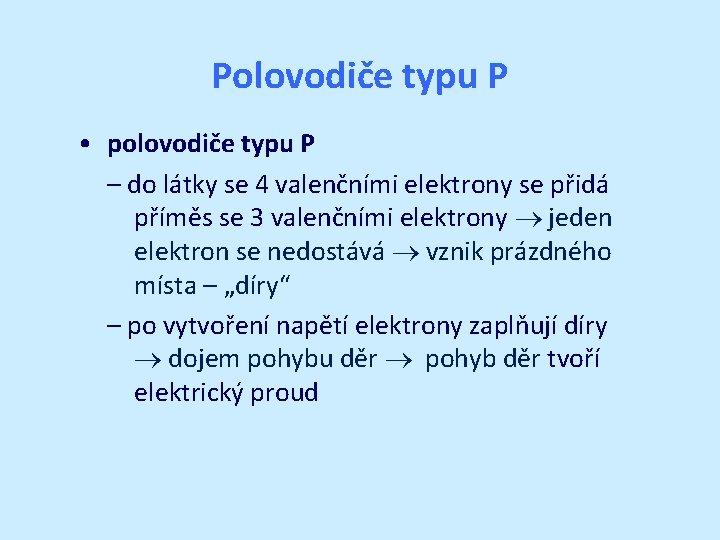 Polovodiče typu P

• polovodiče typu P

– do látky se 4 valenčními elektrony se přidá příměs se 3 valenčními elektrony $\rightarrow$ jeden elektron se nedostává $\rightarrow$ vznik prázdného místa – „díry“

– po vytvoření napětí elektrony zaplňují díry $\rightarrow$ dojem pohybu děr $\rightarrow$ pohyb děr tvoří elektrický proud